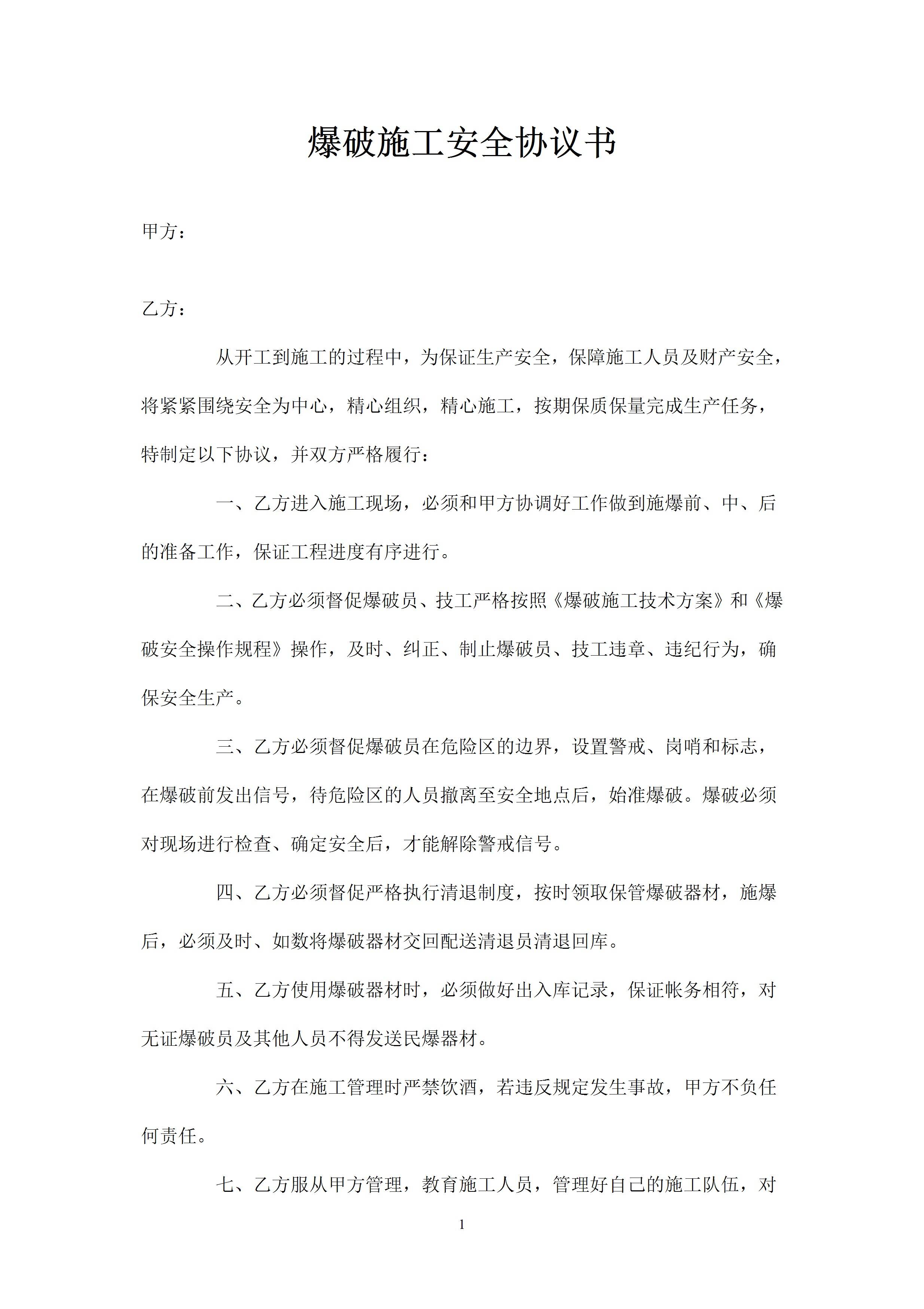 爆破施工安全协议书

甲方：

乙方：

从开工到施工的过程中，为保证生产安全，保障施工人员及财产安全，将紧紧围绕安全为中心，精心组织，精心施工，按期保质保量完成生产任务，特制定以下协议，并双方严格履行：

一、乙方进入施工现场，必须和甲方协调好工作做到施爆前、中、后的准备工作，保证工程进度有序进行。

二、乙方必须督促爆破员、技工严格按照《爆破施工技术方案》和《爆破安全操作规程》操作，及时、纠正、制止爆破员、技工违章、违纪行为，确保安全生产。

三、乙方必须督促爆破员在危险区的边界，设置警戒、岗哨和标志，在爆破前发出信号，待危险区的人员撤离至安全地点后，始准爆破。爆破必须对现场进行检查、确定安全后，才能解除警戒信号。

四、乙方必须督促严格执行清退制度，按时领取保管爆破器材，施爆后，必须及时、如数将爆破器材交回配送清退员清退回库。

五、乙方使用爆破器材时，必须做好出入库记录，保证帐务相符，对无证爆破员及其他人员不得发送民爆器材。

六、乙方在施工管理时严禁饮酒，若违反规定发生事故，甲方不负任何责任。

七、乙方服从甲方管理，教育施工人员，管理好自己的施工队伍，对

1